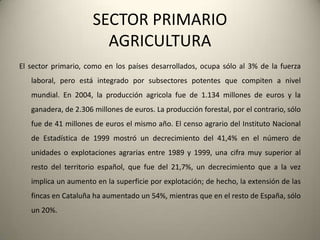 SECTOR PRIMARIO
AGRICULTURA

El sector primario, como en los países desarrollados, ocupa sólo al 3% de la fuerza laboral, pero está integrado por subsectores potentes que compiten a nivel mundial. En 2004, la producción agrícola fue de 1.134 millones de euros y la ganadera, de 2.306 millones de euros. La producción forestal, por el contrario, sólo fue de 41 millones de euros el mismo año. El censo agrario del Instituto Nacional de Estadística de 1999 mostró un decrecimiento del 41,4% en el número de unidades o explotaciones agrarias entre 1989 y 1999, una cifra muy superior al resto del territorio español, que fue del 21,7%, un decrecimiento que a la vez implica un aumento en la superficie por explotación; de hecho, la extensión de las fincas en Cataluña ha aumentado un 54%, mientras que en el resto de España, sólo un 20%.